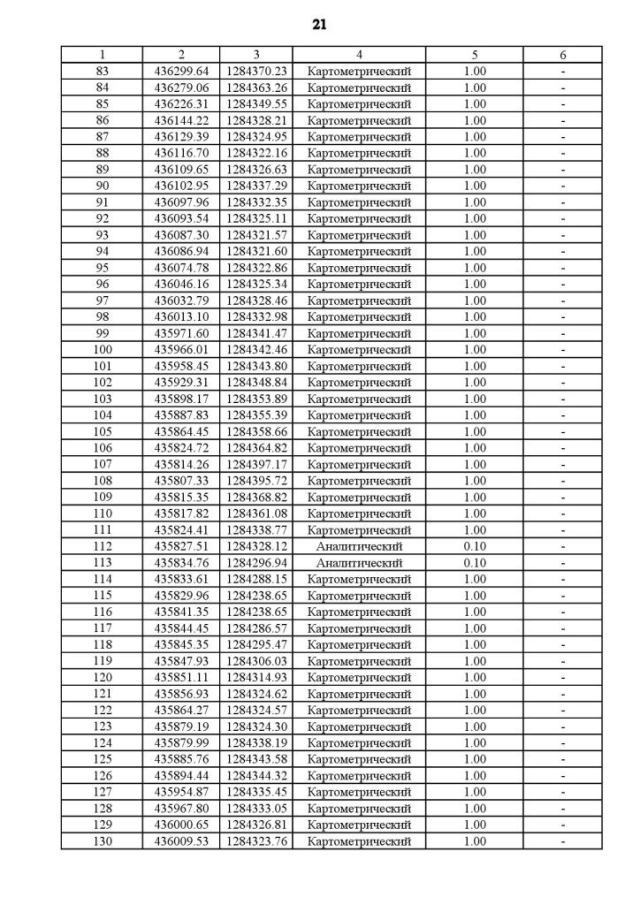 21

| 1 | 2 | 3 | 4 | 5 | 6 |
|---|---|---|---|---|---|
| 83 | 436299.64 | 1284370.23 | Картометрический | 1.00 | - |
| 84 | 436279.06 | 1284363.26 | Картометрический | 1.00 | - |
| 85 | 436226.31 | 1284349.55 | Картометрический | 1.00 | - |
| 86 | 436144.22 | 1284328.21 | Картометрический | 1.00 | - |
| 87 | 436129.39 | 1284324.95 | Картометрический | 1.00 | - |
| 88 | 436116.70 | 1284322.16 | Картометрический | 1.00 | - |
| 89 | 436109.65 | 1284326.63 | Картометрический | 1.00 | - |
| 90 | 436102.95 | 1284337.29 | Картометрический | 1.00 | - |
| 91 | 436097.96 | 1284332.35 | Картометрический | 1.00 | - |
| 92 | 436093.54 | 1284325.11 | Картометрический | 1.00 | - |
| 93 | 436087.30 | 1284321.57 | Картометрический | 1.00 | - |
| 94 | 436086.94 | 1284321.60 | Картометрический | 1.00 | - |
| 95 | 436074.78 | 1284322.86 | Картометрический | 1.00 | - |
| 96 | 436046.16 | 1284325.34 | Картометрический | 1.00 | - |
| 97 | 436032.79 | 1284328.46 | Картометрический | 1.00 | - |
| 98 | 436013.10 | 1284332.98 | Картометрический | 1.00 | - |
| 99 | 435971.60 | 1284341.47 | Картометрический | 1.00 | - |
| 100 | 435966.01 | 1284342.46 | Картометрический | 1.00 | - |
| 101 | 435958.45 | 1284343.80 | Картометрический | 1.00 | - |
| 102 | 435929.31 | 1284348.84 | Картометрический | 1.00 | - |
| 103 | 435898.17 | 1284353.89 | Картометрический | 1.00 | - |
| 104 | 435887.83 | 1284355.39 | Картометрический | 1.00 | - |
| 105 | 435864.45 | 1284358.66 | Картометрический | 1.00 | - |
| 106 | 435824.72 | 1284364.82 | Картометрический | 1.00 | - |
| 107 | 435814.26 | 1284397.17 | Картометрический | 1.00 | - |
| 108 | 435807.33 | 1284395.72 | Картометрический | 1.00 | - |
| 109 | 435815.35 | 1284368.82 | Картометрический | 1.00 | - |
| 110 | 435817.82 | 1284361.08 | Картометрический | 1.00 | - |
| 111 | 435824.41 | 1284338.77 | Картометрический | 1.00 | - |
| 112 | 435827.51 | 1284328.12 | Аналитический | 0.10 | - |
| 113 | 435834.76 | 1284296.94 | Аналитический | 0.10 | - |
| 114 | 435833.61 | 1284288.15 | Картометрический | 1.00 | - |
| 115 | 435829.96 | 1284238.65 | Картометрический | 1.00 | - |
| 116 | 435841.35 | 1284238.65 | Картометрический | 1.00 | - |
| 117 | 435844.45 | 1284286.57 | Картометрический | 1.00 | - |
| 118 | 435845.35 | 1284295.47 | Картометрический | 1.00 | - |
| 119 | 435847.93 | 1284306.03 | Картометрический | 1.00 | - |
| 120 | 435851.11 | 1284314.93 | Картометрический | 1.00 | - |
| 121 | 435856.93 | 1284324.62 | Картометрический | 1.00 | - |
| 122 | 435864.27 | 1284324.57 | Картометрический | 1.00 | - |
| 123 | 435879.19 | 1284324.30 | Картометрический | 1.00 | - |
| 124 | 435879.99 | 1284338.19 | Картометрический | 1.00 | - |
| 125 | 435885.76 | 1284343.58 | Картометрический | 1.00 | - |
| 126 | 435894.44 | 1284344.32 | Картометрический | 1.00 | - |
| 127 | 435954.87 | 1284335.45 | Картометрический | 1.00 | - |
| 128 | 435967.80 | 1284333.05 | Картометрический | 1.00 | - |
| 129 | 436000.65 | 1284326.81 | Картометрический | 1.00 | - |
| 130 | 436009.53 | 1284323.76 | Картометрический | 1.00 | - |